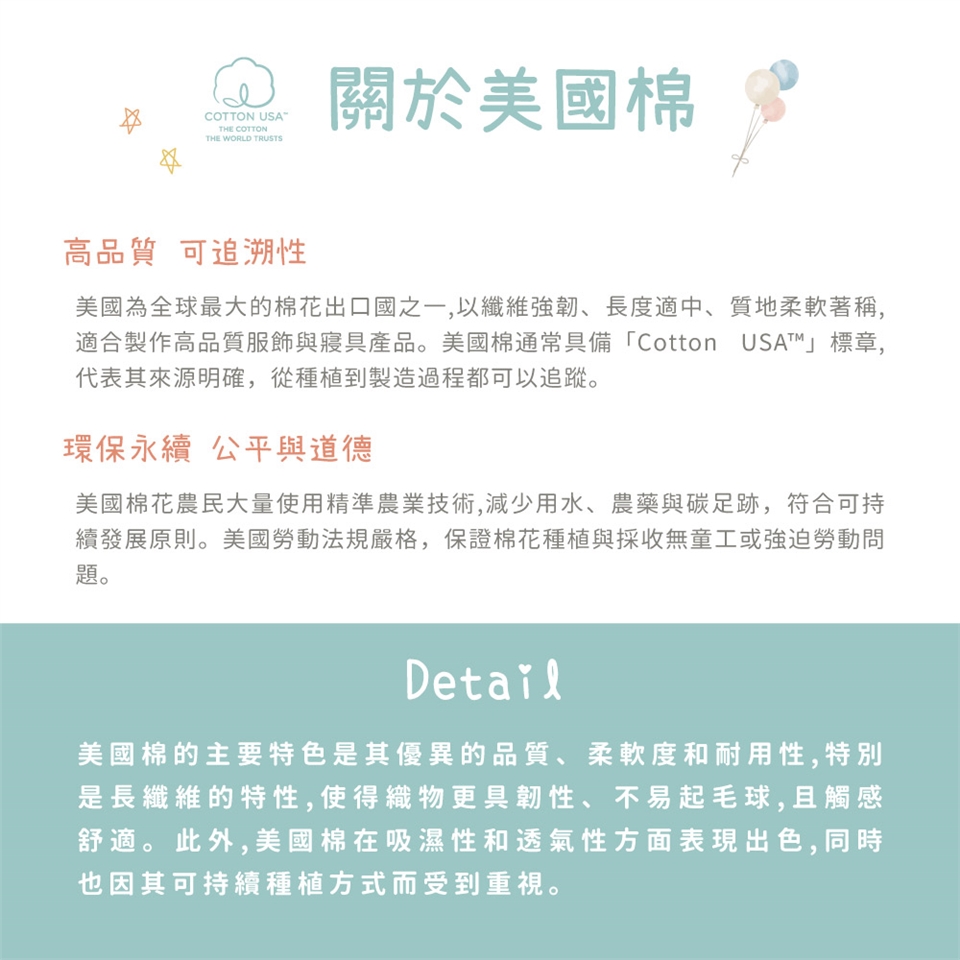 COTTON USA™
THE COTTON
THE WORLD TRUSTS

關於美國棉

高品質 可追溯性

美國為全球最大的棉花出口國之一,以纖維強韌、長度適中、質地柔軟著稱,適合製作高品質服飾與寢具產品。美國棉通常具備「Cotton USA™」標章,代表其來源明確,從種植到製造過程都可以追蹤。

環保永續 公平與道德

美國棉花農民大量使用精準農業技術,減少用水、農藥與碳足跡,符合可持續發展原則。美國勞動法規嚴格,保證棉花種植與採收無童工或強迫勞動問題。

Detail

美國棉的主要特色是其優異的品質、柔軟度和耐用性,特別是長纖維的特性,使得織物更具韌性、不易起毛球,且觸感舒適。此外,美國棉在吸濕性和透氣性方面表現出色,同時也因其可持續種植方式而受到重視。